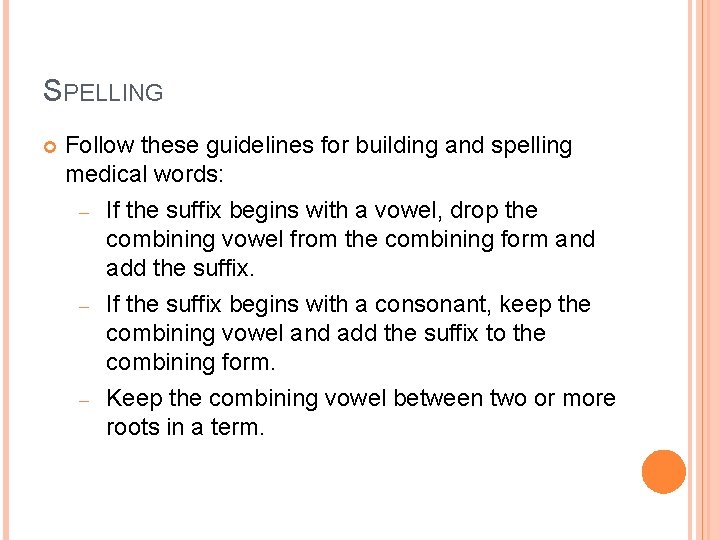 SPELLING

Follow these guidelines for building and spelling medical words:

– If the suffix begins with a vowel, drop the combining vowel from the combining form and add the suffix.

– If the suffix begins with a consonant, keep the combining vowel and add the suffix to the combining form.

– Keep the combining vowel between two or more roots in a term.